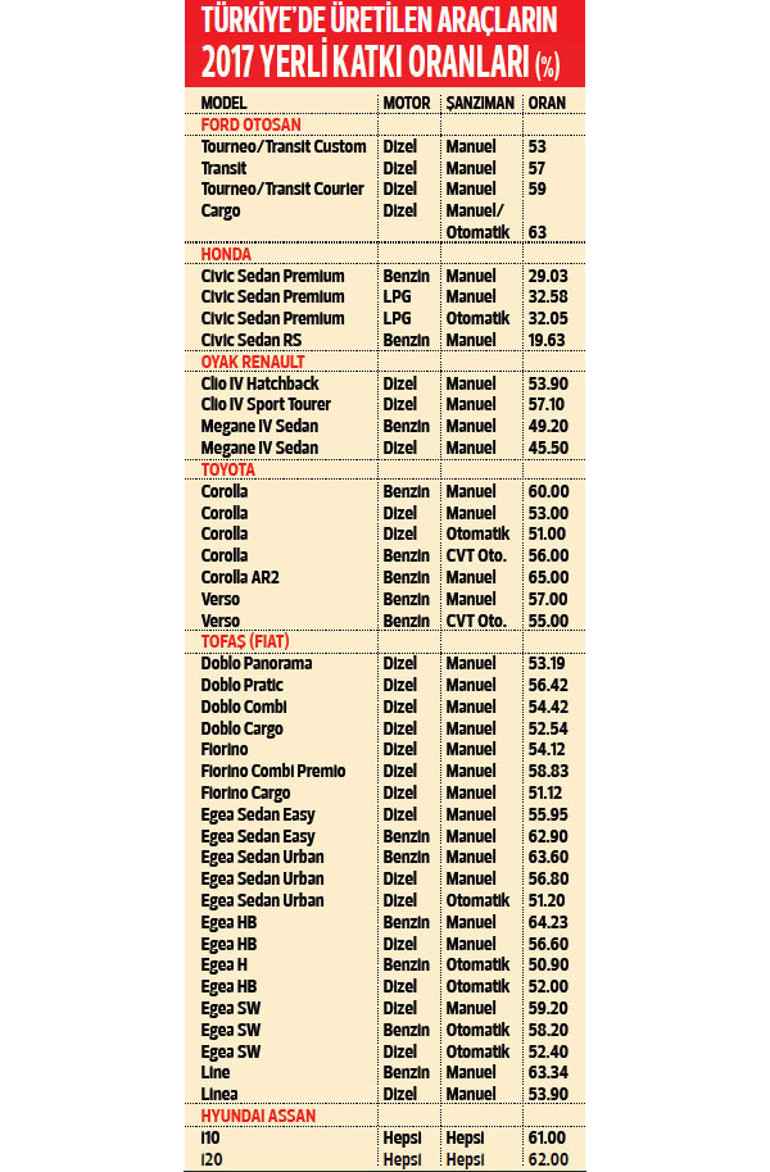 TÜRKİYE'DE ÜRETİLEN ARAÇLARIN 2017 YERLİ KATKI ORANLARI (%)

| MODEL | MOTOR | ŞANZIMAN | ORAN |
|---|---|---|---|
| FORD OTOSAN | | | |
| Tourneo/Transit Custom | Dizel | Manuel | 53 |
| Transit | Dizel | Manuel | 57 |
| Tourneo/Transit Courier | Dizel | Manuel | 59 |
| Cargo | Dizel | Manuel/ Otomatik | 63 |
| HONDA | | | |
| Civic Sedan Premium | Benzin | Manuel | 29.03 |
| Civic Sedan Premium | LPG | Manuel | 32.58 |
| Civic Sedan Premium | LPG | Otomatik | 32.05 |
| Civic Sedan RS | Benzin | Manuel | 19.63 |
| OYAK RENAULT | | | |
| Clio IV Hatchback | Dizel | Manuel | 53.90 |
| Clio IV Sport Tourer | Dizel | Manuel | 57.10 |
| Megane IV Sedan | Benzin | Manuel | 49.20 |
| Megane IV Sedan | Dizel | Manuel | 45.50 |
| TOYOTA | | | |
| Corolla | Benzin | Manuel | 60.00 |
| Corolla | Dizel | Manuel | 53.00 |
| Corolla | Dizel | Otomatik | 51.00 |
| Corolla | Benzin | CVT Oto. | 56.00 |
| Corolla AR2 | Benzin | Manuel | 65.00 |
| Verso | Benzin | Manuel | 57.00 |
| Verso | Benzin | CVT Oto. | 55.00 |
| TOFAŞ (FIAT) | | | |
| Doblo Panorama | Dizel | Manuel | 53.19 |
| Doblo Pratic | Dizel | Manuel | 56.42 |
| Doblo Combi | Dizel | Manuel | 54.42 |
| Doblo Cargo | Dizel | Manuel | 52.54 |
| Fiorino | Dizel | Manuel | 54.12 |
| Fiorino Combi Premio | Dizel | Manuel | 58.83 |
| Fiorino Cargo | Dizel | Manuel | 51.12 |
| Egea Sedan Easy | Dizel | Manuel | 55.95 |
| Egea Sedan Easy | Benzin | Manuel | 62.90 |
| Egea Sedan Urban | Benzin | Manuel | 63.60 |
| Egea Sedan Urban | Dizel | Manuel | 56.80 |
| Egea Sedan Urban | Dizel | Otomatik | 51.20 |
| Egea HB | Benzin | Manuel | 64.23 |
| Egea HB | Dizel | Manuel | 56.60 |
| Egea H | Benzin | Otomatik | 50.90 |
| Egea HB | Dizel | Otomatik | 52.00 |
| Egea SW | Dizel | Manuel | 59.20 |
| Egea SW | Benzin | Otomatik | 58.20 |
| Egea SW | Dizel | Otomatik | 52.40 |
| Line | Benzin | Manuel | 63.34 |
| Linea | Dizel | Manuel | 53.90 |
| HYUNDAI ASSAN | | | |
| I10 | Hepsi | Hepsi | 61.00 |
| I20 | Hepsi | Hepsi | 62.00 |